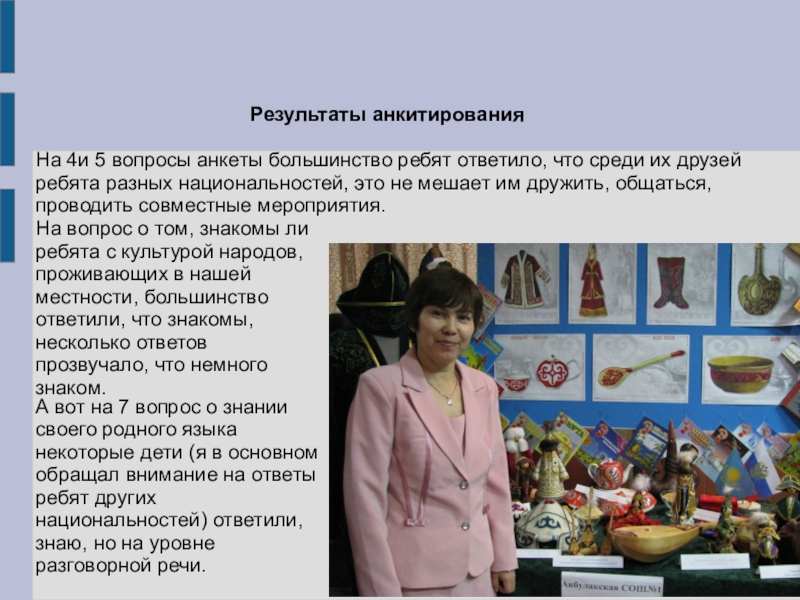 Результаты анкитирования

На 4и 5 вопросы анкеты большинство ребят ответило, что среди их друзей ребята разных национальностей, это не мешает им дружить, общаться, проводить совместные мероприятия.

На вопрос о том, знакомы ли ребята с культурой народов, проживающих в нашей местности, большинство ответили, что знакомы, несколько ответов прозвучало, что немного знаком.

А вот на 7 вопрос о знании своего родного языка некоторые дети (я в основном обращал внимание на ответы ребят других национальностей) ответили, знаю, но на уровне разговорной речи.

Акбулакская СОШ№1